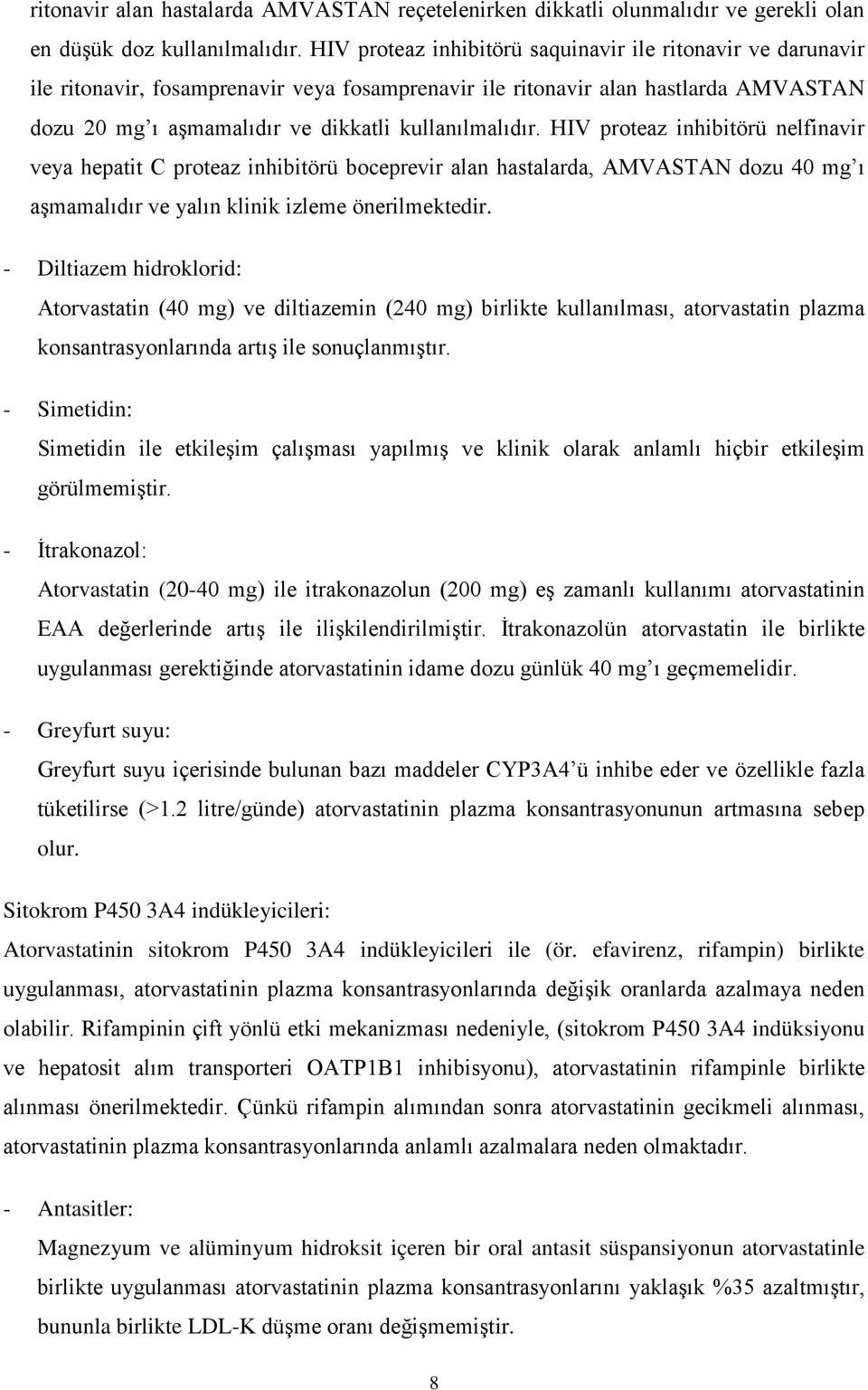 ritonavir alan hastalarda AMVASTAN reçetelenirken dikkatli olunmalıdır ve gerekli olan en düşük doz kullanılmalıdır. HIV proteaz inhibitörü saquinavir ile ritonavir ve darunavir ile ritonavir, fosamprenavir veya fosamprenavir ile ritonavir alan hastlarda AMVASTAN dozu 20 mg'ı aşmamalıdır ve dikkatli kullanılmalıdır. HIV proteaz inhibitörü nelfinavir veya hepatit C proteaz inhibitörü boceprevir alan hastalarda, AMVASTAN dozu 40 mg'ı aşmamalıdır ve yalın klinik izleme önerilmektedir.

- Diltiazem hidroklorid:
Atorvastatin (40 mg) ve diltiazemin (240 mg) birlikte kullanılması, atorvastatin plazma konsantrasyonlarında artış ile sonuçlanmıştır.

- Simetidin:
Simetidin ile etkileşim çalışması yapılmış ve klinik olarak anlamlı hiçbir etkileşim görülmemiştir.

- İtrakonazol:
Atorvastatin (20-40 mg) ile itrakonazolun (200 mg) eş zamanlı kullanımı atorvastatinin EAA değerlerinde artış ile ilişkilendirilmiştir. İtrakonazolün atorvastatin ile birlikte uygulanması gerektiğinde atorvastatinin idame dozu günlük 40 mg'ı geçmemelidir.

- Greyfurt suyu:
Greyfurt suyu içerisinde bulunan bazı maddeler CYP3A4'ü inhibe eder ve özellikle fazla tüketilirse (>1.2 litre/günde) atorvastatinin plazma konsantrasyonunun artmasına sebep olur.

Sitokrom P450 3A4 indükleyicileri:
Atorvastatinin sitokrom P450 3A4 indükleyicileri ile (ör. efavirenz, rifampin) birlikte uygulanması, atorvastatinin plazma konsantrasyonlarında değişik oranlarda azalmaya neden olabilir. Rifampinin çift yönlü etki mekanizması nedeniyle, (sitokrom P450 3A4 indüksiyonu ve hepatosit alım transporteri OATP1B1 inhibisyonu), atorvastatinin rifampinle birlikte alınması önerilmektedir. Çünkü rifampin alımından sonra atorvastatinin gecikmeli alınması, atorvastatinin plazma konsantrasyonlarında anlamlı azalmalara neden olmaktadır.

- Antasitler:
Magnezyum ve alüminyum hidroksit içeren bir oral antasit süspansiyonun atorvastatinle birlikte uygulanması atorvastatinin plazma konsantrasyonlarını yaklaşık %35 azaltmıştır, bununla birlikte LDL-K düşme oranı değişmemiştir.

8